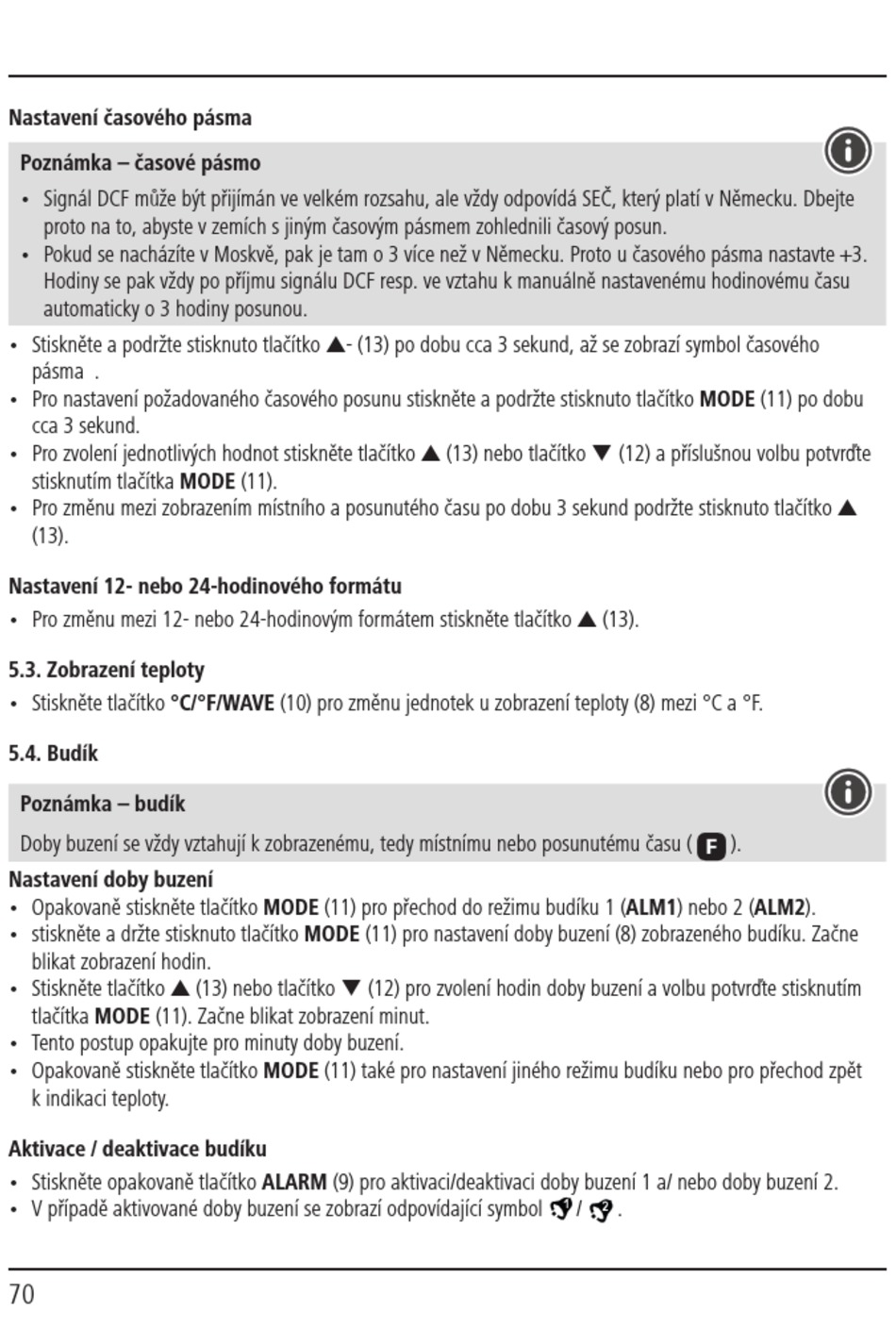 Nastavení časového pásma

Poznámka – časové pásmo

• Signál DCF může být přijímán ve velkém rozsahu, ale vždy odpovídá SEČ, který platí v Německu. Dbejte proto na to, abyste v zemích s jiným časovým pásmem zohlednili časový posun.
• Pokud se nacházíte v Moskvě, pak je tam o 3 více než v Německu. Proto u časového pásma nastavte +3. Hodiny se pak vždy po příjmu signálu DCF resp. ve vztahu k manuálně nastavenému hodinovému času automaticky o 3 hodiny posunou.

• Stiskněte a podržte stisknuto tlačítko ▲- (13) po dobu cca 3 sekund, až se zobrazí symbol časového pásma .
• Pro nastavení požadovaného časového posunu stiskněte a podržte stisknuto tlačítko **MODE** (11) po dobu cca 3 sekund.
• Pro zvolení jednotlivých hodnot stiskněte tlačítko ▲ (13) nebo tlačítko ▼ (12) a příslušnou volbu potvrďte stisknutím tlačítka **MODE** (11).
• Pro změnu mezi zobrazením místního a posunutého času po dobu 3 sekund podržte stisknuto tlačítko ▲ (13).

Nastavení 12- nebo 24-hodinového formátu
• Pro změnu mezi 12- nebo 24-hodinovým formátem stiskněte tlačítko ▲ (13).

5.3. Zobrazení teploty
• Stiskněte tlačítko **°C/°F/WAVE** (10) pro změnu jednotek u zobrazení teploty (8) mezi °C a °F.

5.4. Budík

Poznámka – budík

Doby buzení se vždy vztahují k zobrazenému, tedy místnímu nebo posunutému času ( F ).

Nastavení doby buzení
• Opakovaně stiskněte tlačítko **MODE** (11) pro přechod do režimu budíku 1 (**ALM1**) nebo 2 (**ALM2**).
• stiskněte a držte stisknuto tlačítko **MODE** (11) pro nastavení doby buzení (8) zobrazeného budíku. Začne blikat zobrazení hodin.
• Stiskněte tlačítko ▲ (13) nebo tlačítko ▼ (12) pro zvolení hodin doby buzení a volbu potvrďte stisknutím tlačítka **MODE** (11). Začne blikat zobrazení minut.
• Tento postup opakujte pro minuty doby buzení.
• Opakovaně stiskněte tlačítko **MODE** (11) také pro nastavení jiného režimu budíku nebo pro přechod zpět k indikaci teploty.

Aktivace / deaktivace budíku
• Stiskněte opakovaně tlačítko **ALARM** (9) pro aktivaci/deaktivaci doby buzení 1 a/ nebo doby buzení 2.
• V případě aktivované doby buzení se zobrazí odpovídající symbol / .

70